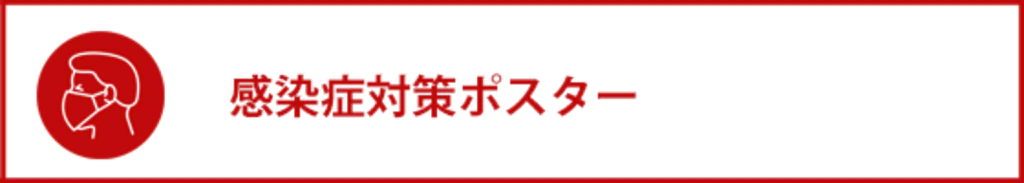 感染症対策ポスター